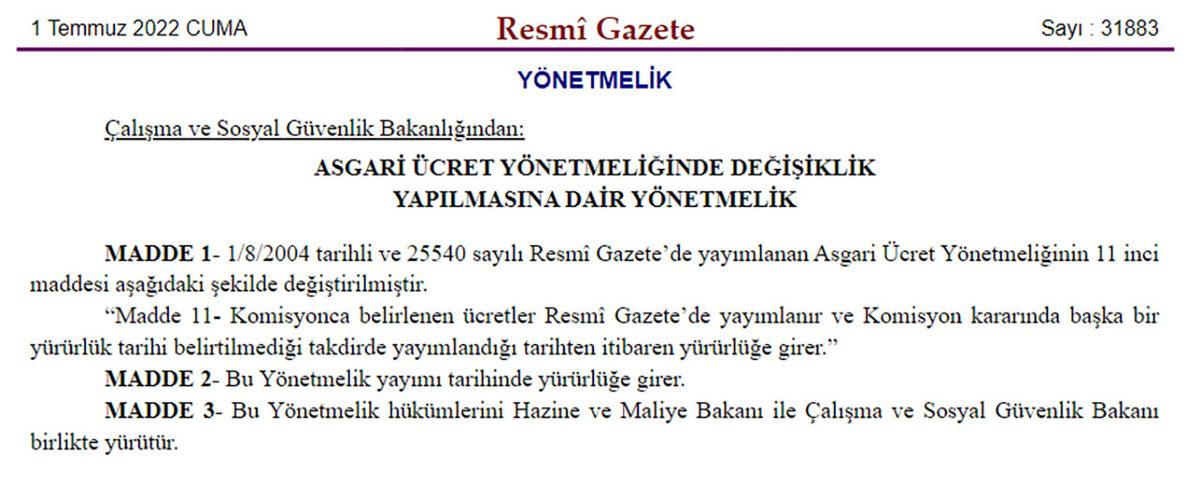 1 Temmuz 2022 CUMA

Resmî Gazete

Sayı : 31883

YÖNETMELİK

Çalışma ve Sosyal Güvenlik Bakanlığından:

ASGARİ ÜCRET YÖNETMELİĞİNDE DEĞİŞİKLİK YAPILMASINA DAİR YÖNETMELİK

MADDE 1- 1/8/2004 tarihli ve 25540 sayılı Resmî Gazete'de yayımlanan Asgari Ücret Yönetmeliğinin 11 inci maddesi aşağıdaki şekilde değiştirilmiştir.

"Madde 11- Komisyonca belirlenen ücretler Resmî Gazete'de yayımlanır ve Komisyon kararında başka bir yürürlük tarihi belirtilmediği takdirde yayımlandığı tarihten itibaren yürürlüğe girer."

MADDE 2- Bu Yönetmelik yayımı tarihinde yürürlüğe girer.

MADDE 3- Bu Yönetmelik hükümlerini Hazine ve Maliye Bakanı ile Çalışma ve Sosyal Güvenlik Bakanı birlikte yürütür.